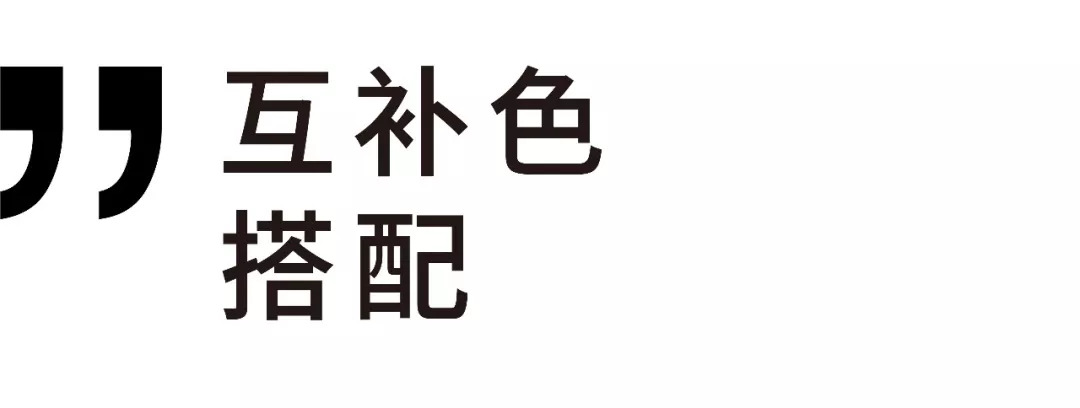 ”
互补色
搭配